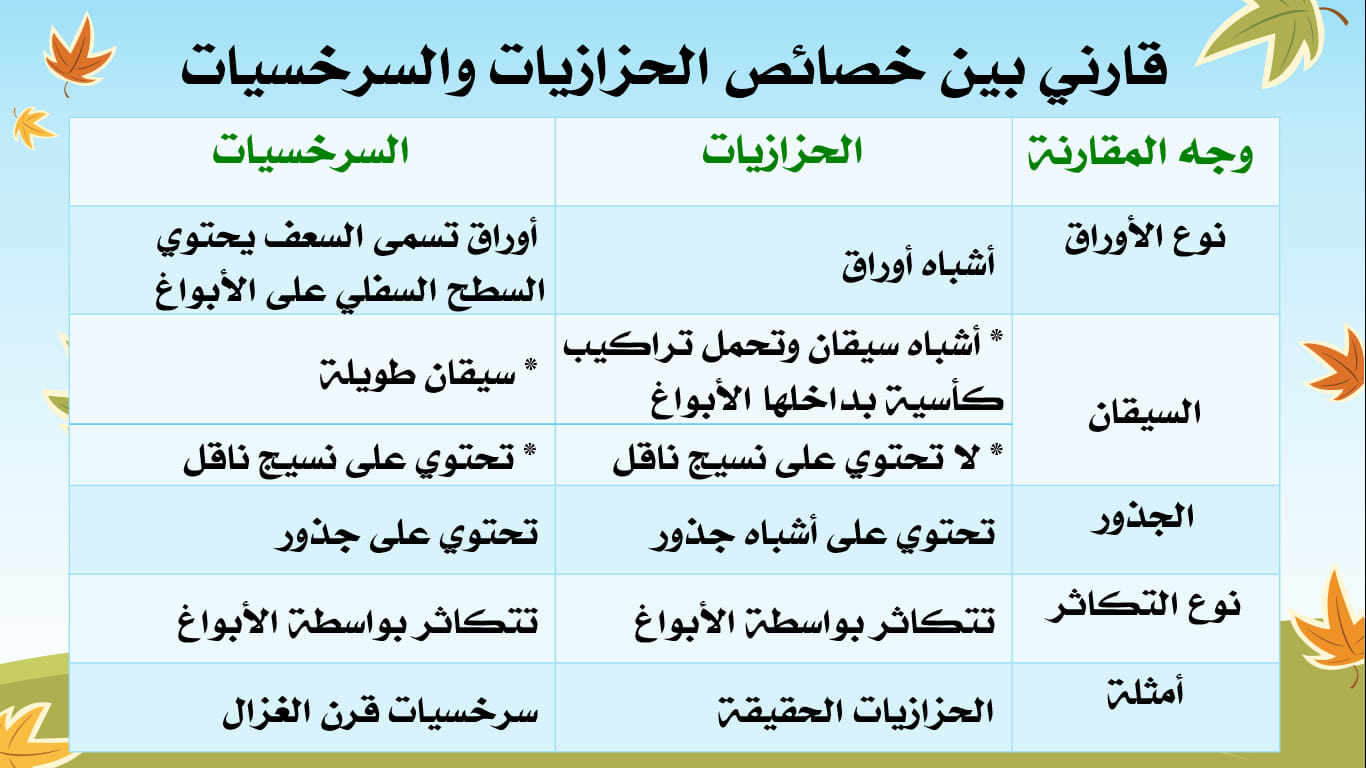 قارني بين خصائص الحزازيات والسرخسيات

| وجه المقارنة | الحزازيات | السرخسيات |
|---|---|---|
| نوع الأوراق | أشباه أوراق | أوراق تسمى السعف يحتوي السطح السفلي على الأبواغ |
| السيقان | * أشباه سيقان وتحمل تراكيب كأسية بداخلها الأبواغ | * سيقان طويلة |
| | * لا تحتوي على نسيج ناقل | * تحتوي على نسيج ناقل |
| الجذور | تحتوي على أشباه جذور | تحتوي على جذور |
| نوع التكاثر | تتكاثر بواسطة الأبواغ | تتكاثر بواسطة الأبواغ |
| أمثلة | الحزازيات الحقيقة | سرخسيات قرن الغزال |